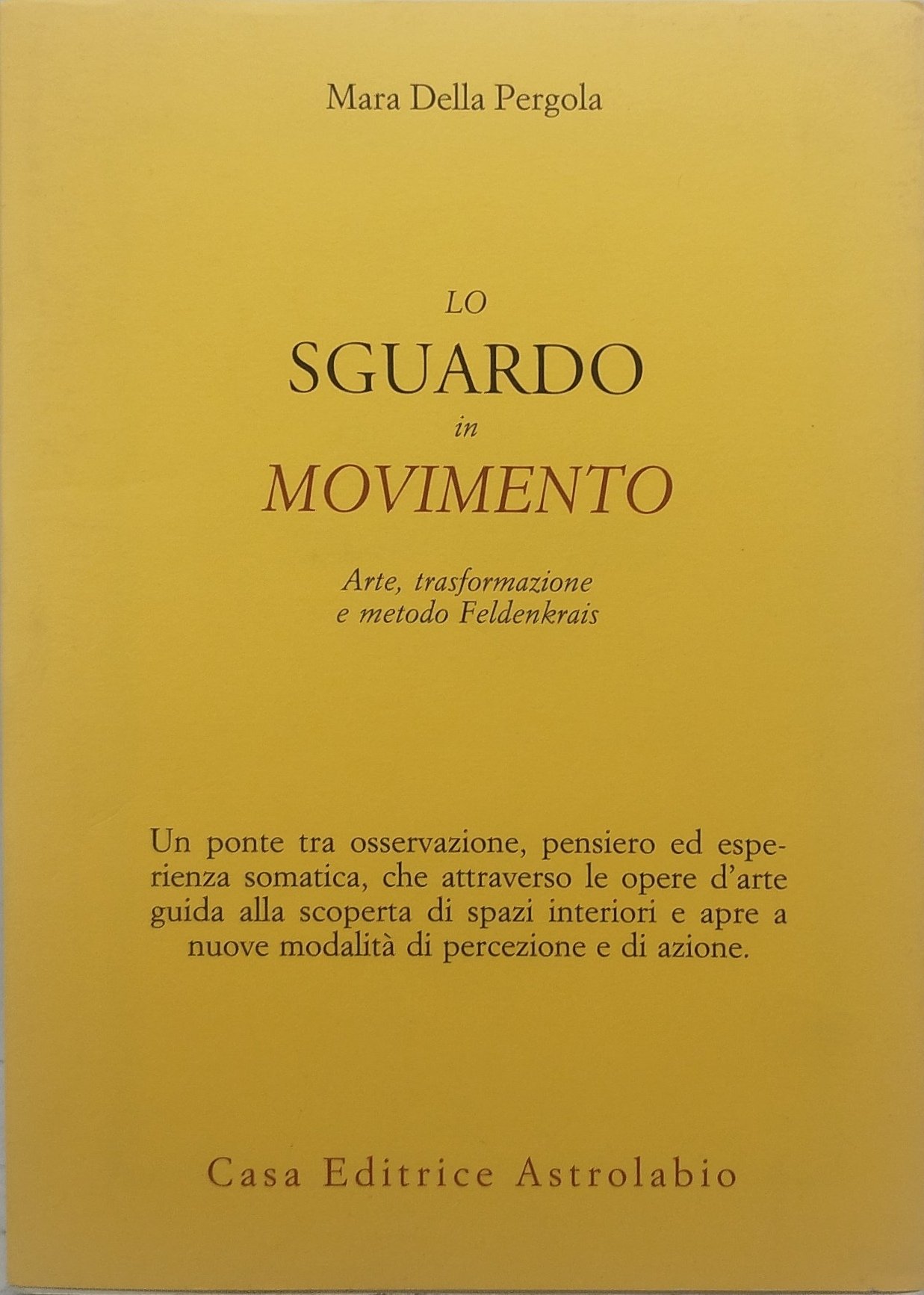 Mara Della Pergola

LO
SGUARDO
in
MOVIMENTO

Arte, trasformazione
e metodo Feldenkrais

Un ponte tra osservazione, pensiero ed esperienza somatica, che attraverso le opere d'arte guida alla scoperta di spazi interiori e apre a nuove modalità di percezione e di azione.

Casa Editrice Astrolabio